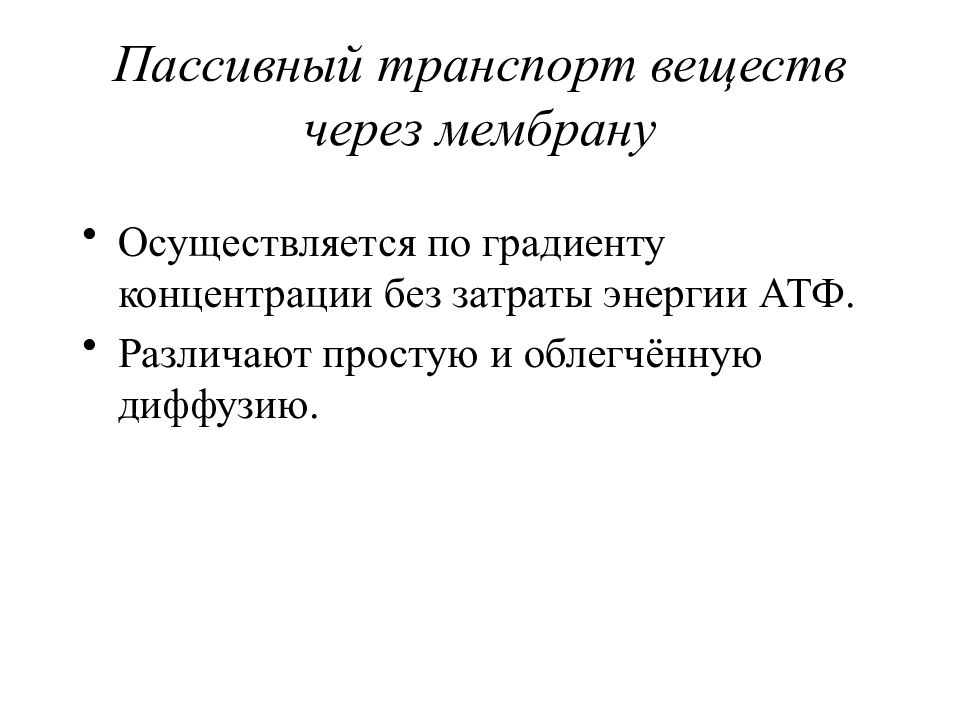 Пассивный транспорт веществ через мембрану

• Осуществляется по градиенту концентрации без затраты энергии АТФ.
• Различают простую и облегчённую диффузию.